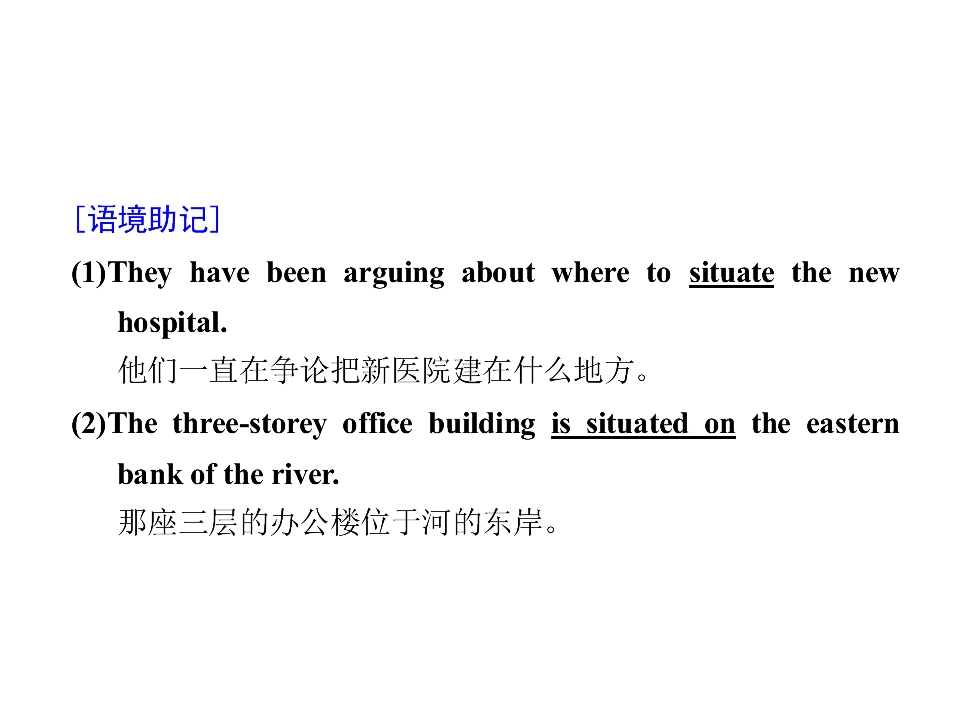 [语境助记]

(1)They have been arguing about where to situate the new hospital.

他们一直在争论把新医院建在什么地方。

(2)The three-storey office building is situated on the eastern bank of the river.

那座三层的办公楼位于河的东岸。